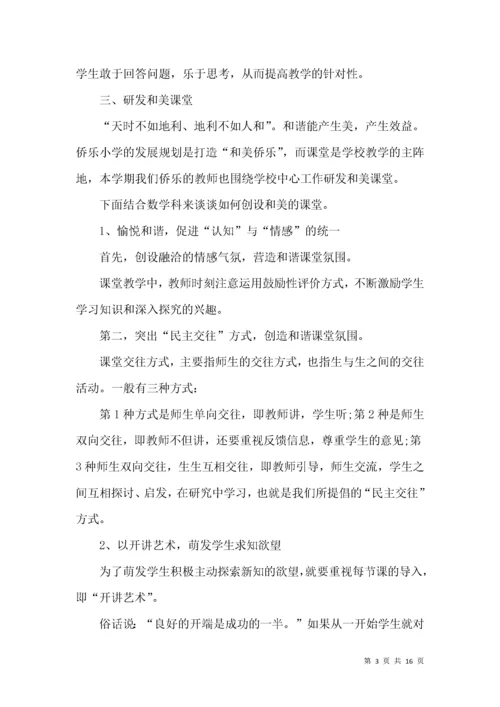 学生敢于回答问题，乐于思考，从而提高教学的针对性。

三、研发和美课堂

“天时不如地利、地利不如人和”。和谐能产生美，产生效益。侨乐小学的发展规划是打造“和美侨乐”，而课堂是学校教学的主阵地，本学期我们侨乐的教师也围绕学校中心工作研发和美课堂。

下面结合数学科来谈谈如何创设和美的课堂。

1、愉悦和谐，促进“认知”与“情感”的统一

首先，创设融洽的情感气氛，营造和谐课堂氛围。

课堂教学中，教师时刻注意运用鼓励性评价方式，不断激励学生学习知识和深入探究的兴趣。

第二，突出“民主交往”方式，创造和谐课堂氛围。

课堂交往方式，主要指师生的交往方式，也指生与生之间的交往活动。一般有三种方式：

第1种方式是师生单向交往，即教师讲，学生听;第2种是师生双向交往，即教师不但讲，还要重视反馈信息，尊重学生的意见;第3种师生双向交往，生生互相交往，即教师引导，师生交流，学生之间互相探讨、启发，在研究中学习，也就是我们所提倡的“民主交往”方式。

2、以开讲艺术，萌发学生求知欲望

为了萌发学生积极主动探索新知的欲望，就要重视每节课的导入，即“开讲艺术”。

俗话说：“良好的开端是成功的一半。”如果从一开始学生就对

第 3 页 共 16 页